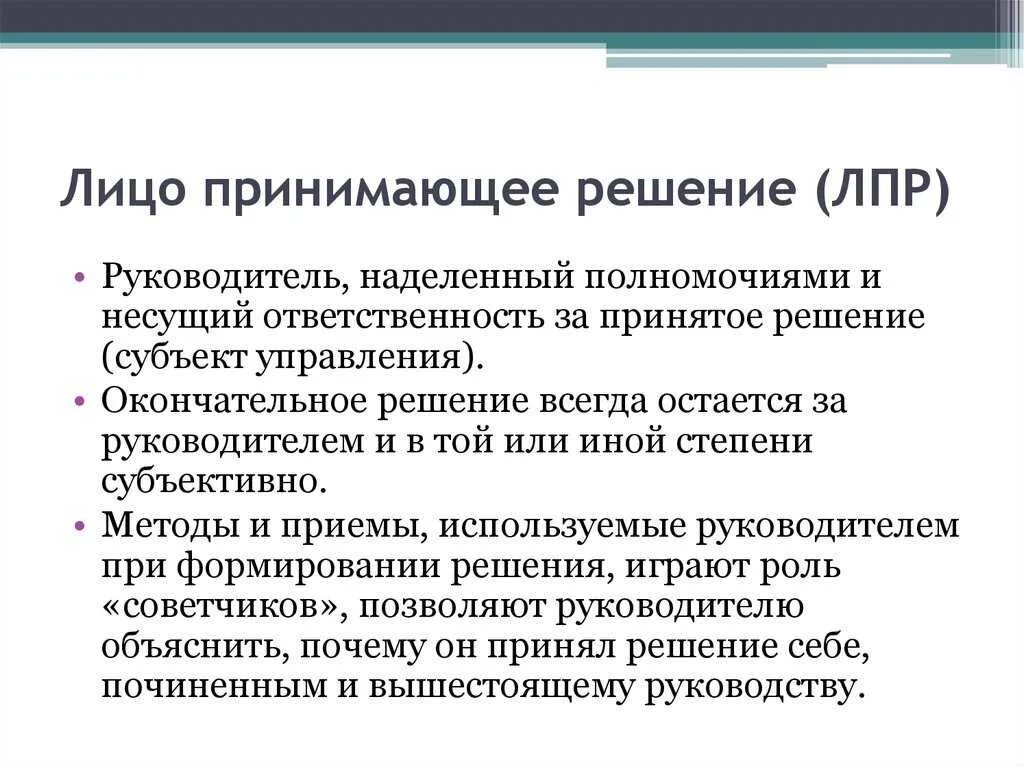 Лицо принимающее решение (ЛПР)

• Руководитель, наделенный полномочиями и несущий ответственность за принятое решение (субъект управления).
• Окончательное решение всегда остается за руководителем и в той или иной степени субъективно.
• Методы и приемы, используемые руководителем при формировании решения, играют роль «советчиков», позволяют руководителю объяснить, почему он принял решение себе, починенным и вышестоящему руководству.